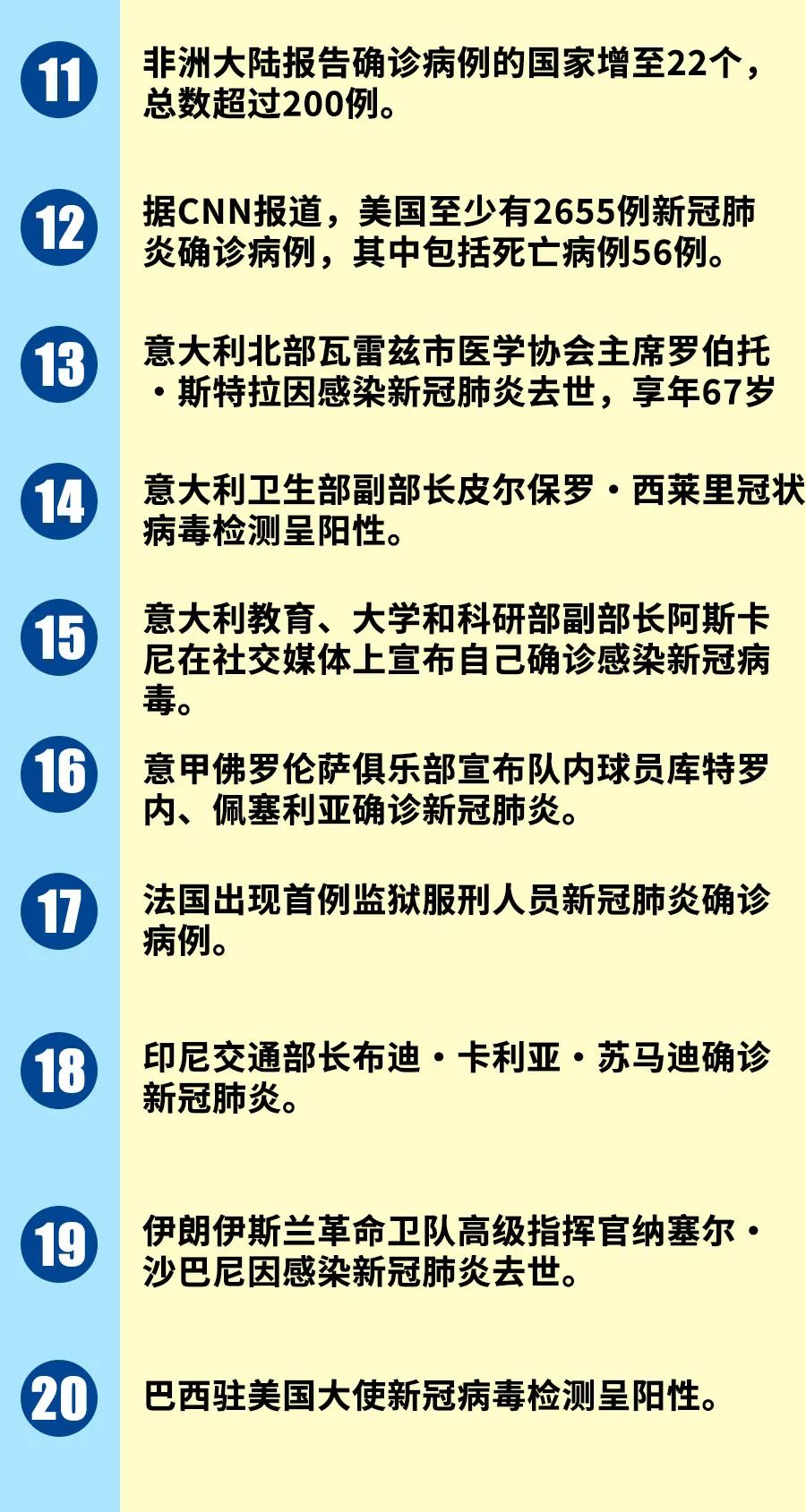 11

非洲大陆报告确诊病例的国家增至22个，总数超过200例。

12

据CNN报道，美国至少有2655例新冠肺炎确诊病例，其中包括死亡病例56例。

13

意大利北部瓦雷兹市医学协会主席罗伯托·斯特拉因感染新冠肺炎去世，享年67岁

14

意大利卫生部副部长皮尔保罗·西莱里冠状病毒检测呈阳性。

15

意大利教育、大学和科研部副部长阿斯卡尼在社交媒体上宣布自己确诊感染新冠病毒。

16

意甲佛罗伦萨俱乐部宣布队内球员库特罗内、佩塞利亚确诊新冠肺炎。

17

法国出现首例监狱服刑人员新冠肺炎确诊病例。

18

印尼交通部长布迪·卡利亚·苏马迪确诊新冠肺炎。

19

伊朗伊斯兰革命卫队高级指挥官纳塞尔·沙巴尼因感染新冠肺炎去世。

20

巴西驻美国大使新冠病毒检测呈阳性。